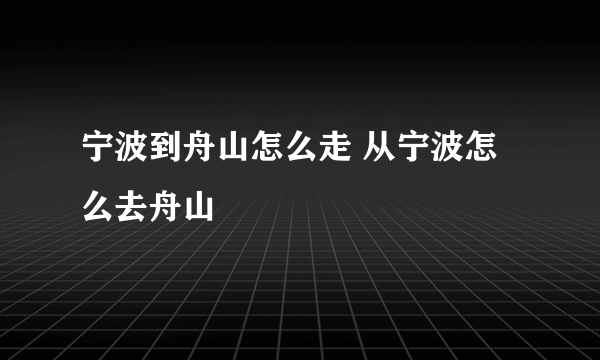 宁波到舟山怎么走 从宁波怎么去舟山